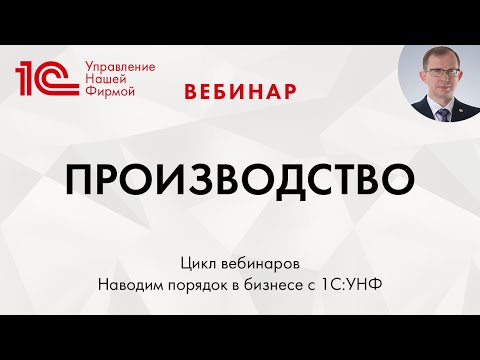 1С Управление Нашей Фирмой

ВЕБИНАР

ПРОИЗВОДСТВО

Цикл вебинаров
Наводим порядок в бизнесе с 1С:УНФ